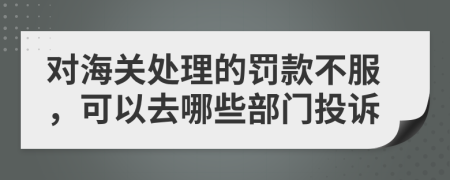 对海关处理的罚款不服，可以去哪些部门投诉